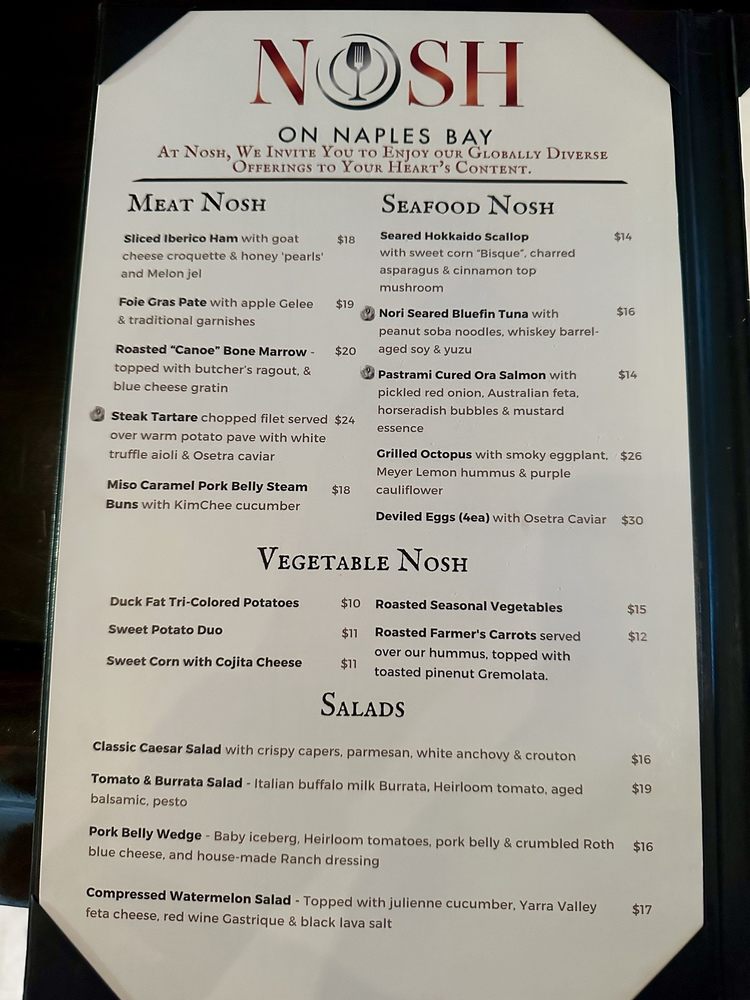 NOSH

ON NAPLES BAY

At Nosh, We Invite You to Enjoy our Globally Diverse Offerings to Your Heart's Content.

Meat Nosh

Sliced Iberico Ham with goat cheese croquette & honey 'pearls' and Melon jel $18

Foie Gras Pate with apple Gelee & traditional garnishes $19

Roasted "Canoe" Bone Marrow - topped with butcher's ragout, & blue cheese gratin $20

Steak Tartare chopped filet served over warm potato pave with white truffle aioli & Osetra caviar $24

Miso Caramel Pork Belly Steam Buns with KimChee cucumber $18

Seafood Nosh

Seared Hokkaido Scallop with sweet corn "Bisque", charred asparagus & cinnamon top mushroom $14

Nori Seared Bluefin Tuna with peanut soba noodles, whiskey barrel-aged soy & yuzu $16

Pastrami Cured Ora Salmon with pickled red onion, Australian feta, horseradish bubbles & mustard essence $14

Grilled Octopus with smoky eggplant, Meyer Lemon hummus & purple cauliflower $26

Deviled Eggs (4ea) with Osetra Caviar $30

Vegetable Nosh

Duck Fat Tri-Colored Potatoes $10

Sweet Potato Duo $11

Sweet Corn with Cojita Cheese $11

Roasted Seasonal Vegetables $15

Roasted Farmer's Carrots served over our hummus, topped with toasted pinenut Gremolata. $12

Salads

Classic Caesar Salad with crispy capers, parmesan, white anchovy & crouton $16

Tomato & Burrata Salad - Italian buffalo milk Burrata, Heirloom tomato, aged balsamic, pesto $19

Pork Belly Wedge - Baby iceberg, Heirloom tomatoes, pork belly & crumbled Roth blue cheese, and house-made Ranch dressing $16

Compressed Watermelon Salad - Topped with julienne cucumber, Yarra Valley feta cheese, red wine Gastrique & black lava salt $17